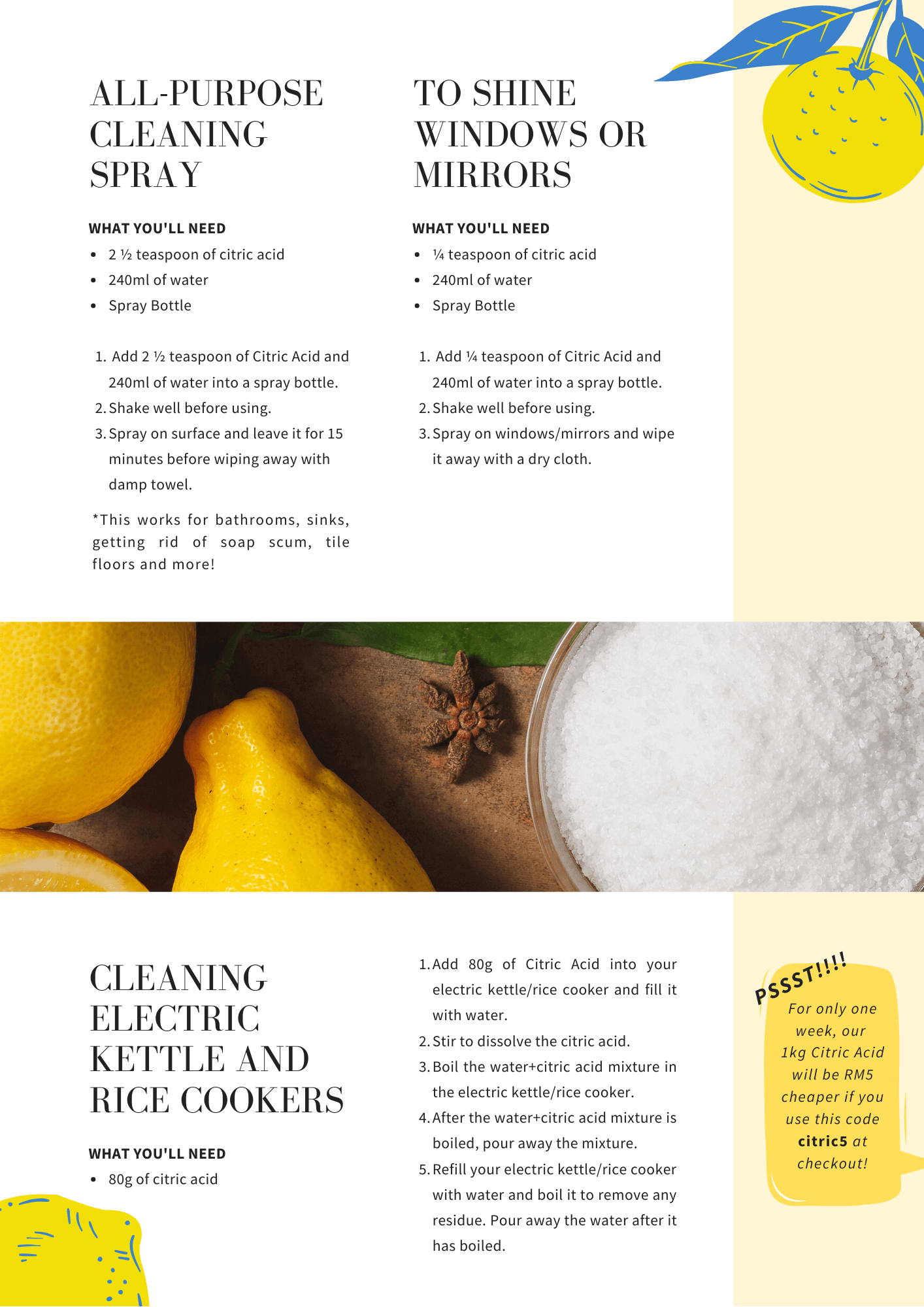 ALL-PURPOSE CLEANING SPRAY

WHAT YOU'LL NEED

- 2 ½ teaspoon of citric acid
- 240ml of water
- Spray Bottle

1. Add 2 ½ teaspoon of Citric Acid and 240ml of water into a spray bottle.
2. Shake well before using.
3. Spray on surface and leave it for 15 minutes before wiping away with damp towel.

*This works for bathrooms, sinks, getting rid of soap scum, tile floors and more!

TO SHINE WINDOWS OR MIRRORS

WHAT YOU'LL NEED

- ¼ teaspoon of citric acid
- 240ml of water
- Spray Bottle

1. Add ¼ teaspoon of Citric Acid and 240ml of water into a spray bottle.
2. Shake well before using.
3. Spray on windows/mirrors and wipe it away with a dry cloth.

CLEANING ELECTRIC KETTLE AND RICE COOKERS

WHAT YOU'LL NEED

- 80g of citric acid

1. Add 80g of Citric Acid into your electric kettle/rice cooker and fill it with water.
2. Stir to dissolve the citric acid.
3. Boil the water+citric acid mixture in the electric kettle/rice cooker.
4. After the water+citric acid mixture is boiled, pour away the mixture.
5. Refill your electric kettle/rice cooker with water and boil it to remove any residue. Pour away the water after it has boiled.

PSSST!!!!

For only one week, our 1kg Citric Acid will be RM5 cheaper if you use this code citric5 at checkout!